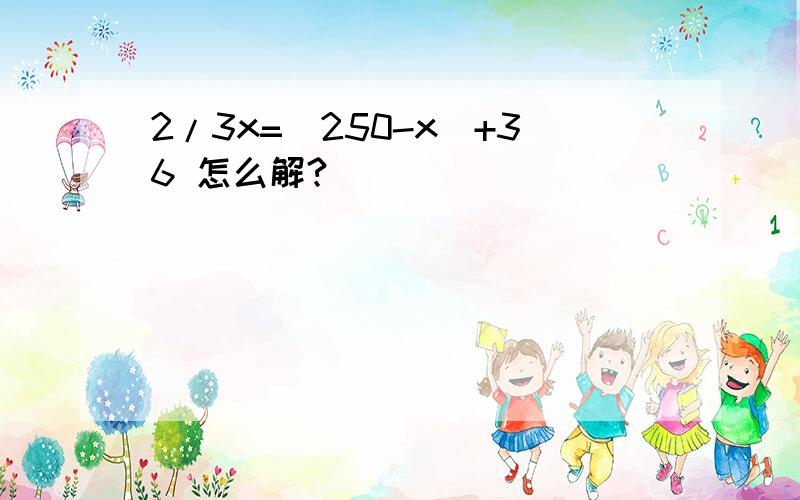 2/3x=(250-x)+36 怎么解?

1 2 ? B + C 1